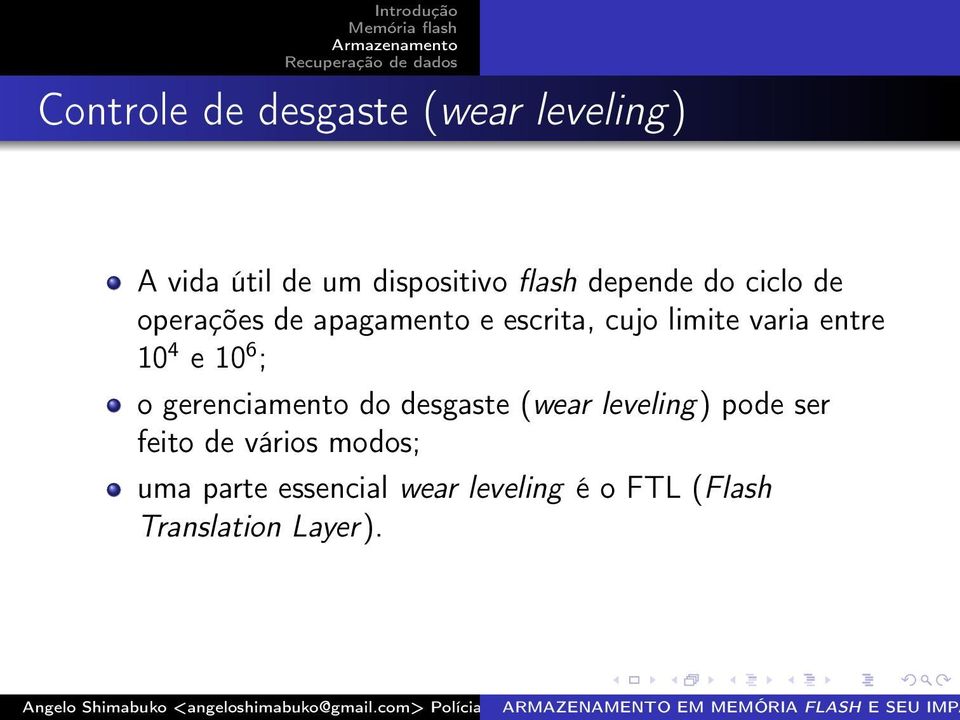 Introdução
Memória flash
Armazenamento
Recuperação de dados

Controle de desgaste (wear leveling)

A vida útil de um dispositivo flash depende do ciclo de operações de apagamento e escrita, cujo limite varia entre $10^4$ e $10^6$;

o gerenciamento do desgaste (wear leveling) pode ser feito de vários modos;

uma parte essencial wear leveling é o FTL (Flash Translation Layer).

Angelo Shimabuko <angeloshimabuko@gmail.com> Polícia ARMAZENAMENTO EM MEMÓRIA FLASH E SEU IMP